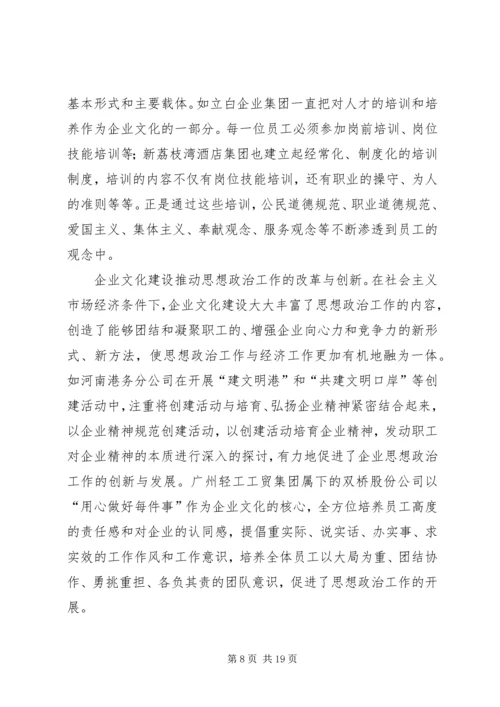 基本形式和主要载体。如立白企业集团一直把对人才的培训和培养作为企业文化的一部分。每一位员工必须参加岗前培训、岗位技能培训等；新荔枝湾酒店集团也建立起经常化、制度化的培训制度，培训的内容不仅有岗位技能培训，还有职业的操守、为人的准则等等。正是通过这些培训，公民道德规范、职业道德规范、爱国主义、集体主义、奉献观念、服务观念等不断渗透到员工的观念中。

企业文化建设推动思想政治工作的改革与创新。在社会主义市场经济条件下，企业文化建设大大丰富了思想政治工作的内容，创造了能够团结和凝聚职工的、增强企业向心力和竞争力的新形式、新方法，使思想政治工作与经济工作更加有机地融为一体。如河南港务分公司在开展“建文明港”和“共建文明口岸”等创建活动中，注重将创建活动与培育、弘扬企业精神紧密结合起来，以企业精神规范创建活动，以创建活动培育企业精神，发动职工对企业精神的本质进行深入的探讨，有力地促进了企业思想政治工作的创新与发展。广州轻工工贸集团属下的双桥股份公司以“用心做好每件事”作为企业文化的核心，全方位培养员工高度的责任感和对企业的认同感，提倡重实际、说实话、办实事、求实效的工作作风和工作意识，培养全体员工以大局为重、团结协作、勇挑重担、各负其责的团队意识，促进了思想政治工作的开展。

第 8 页 共 19 页